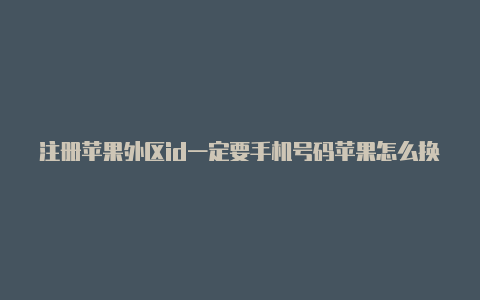 注册苹果外区id一定要手机号码苹果怎么换